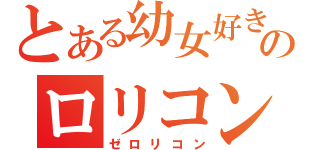 とある幼女好きの
ロリコン
ゼロリコン